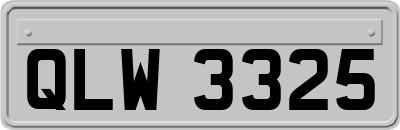 QLW 3325